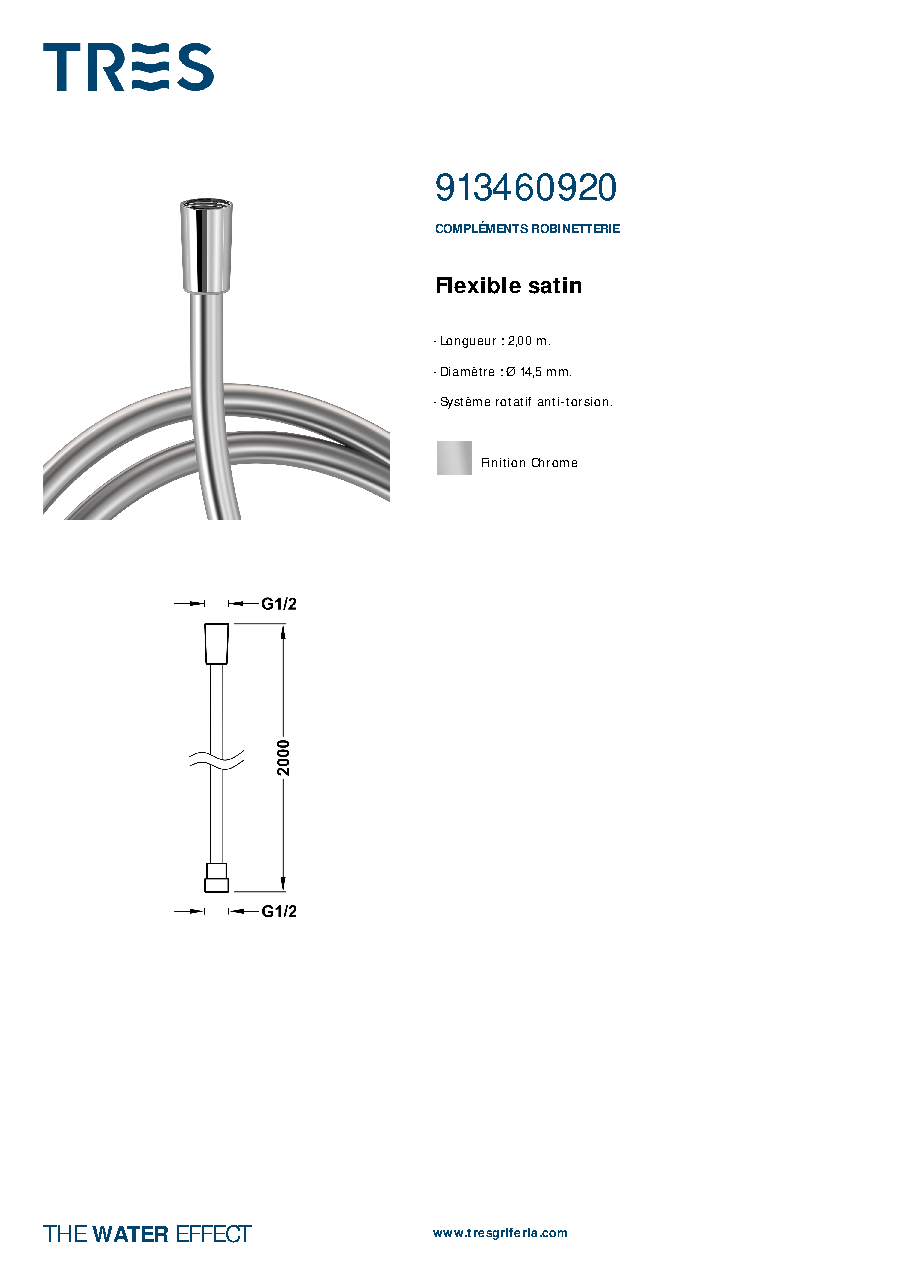 TRES

913460920

COMPLÉMENTS ROBINETTERIE

Flexible satin

- Longueur : 2,00 m.

- Diamètre : Ø 14,5 mm.

- Système rotatif anti-torsion.

Finition Chrome

G1/2

2000

G1/2

THE WATER EFFECT

www.tresgriferia.com